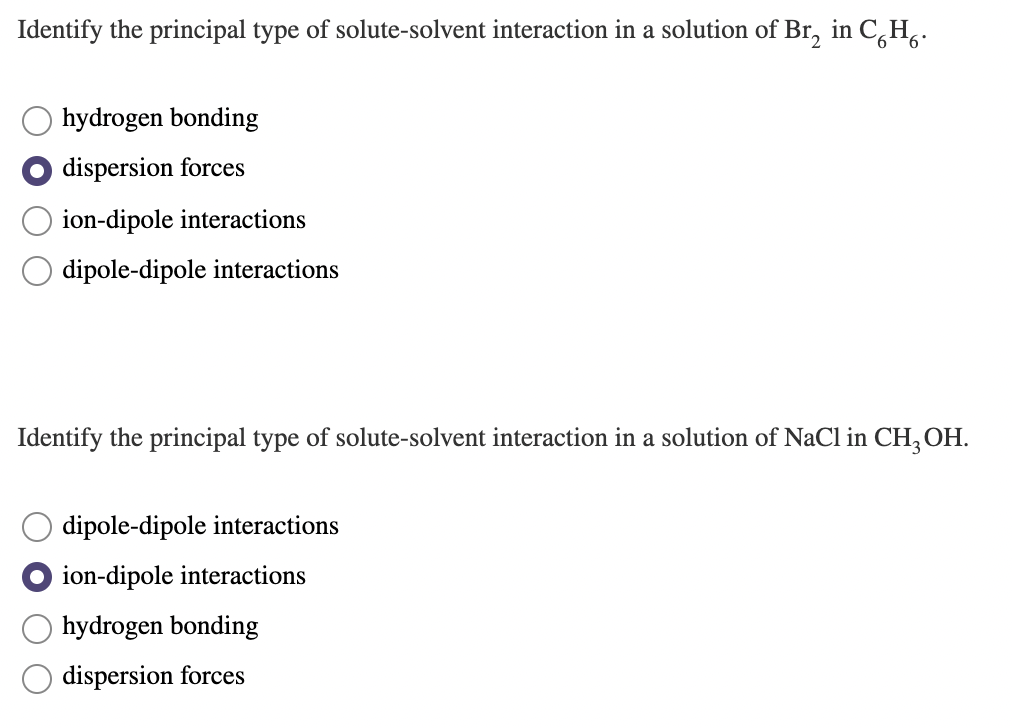 Identify the principal type of solute-solvent interaction in a solution of $Br_2$ in $C_6H_6$.

hydrogen bonding

dispersion forces

ion-dipole interactions

dipole-dipole interactions

Identify the principal type of solute-solvent interaction in a solution of NaCl in $CH_3OH$.

dipole-dipole interactions

ion-dipole interactions

hydrogen bonding

dispersion forces